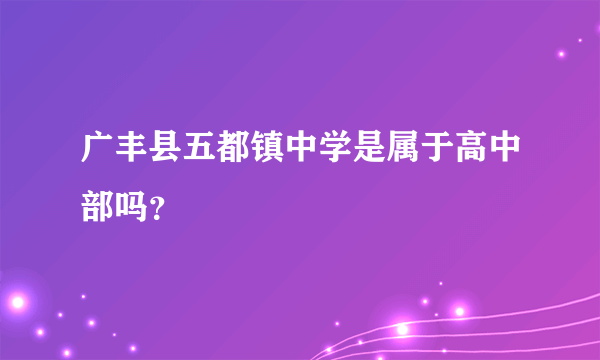 广丰县五都镇中学是属于高中部吗？